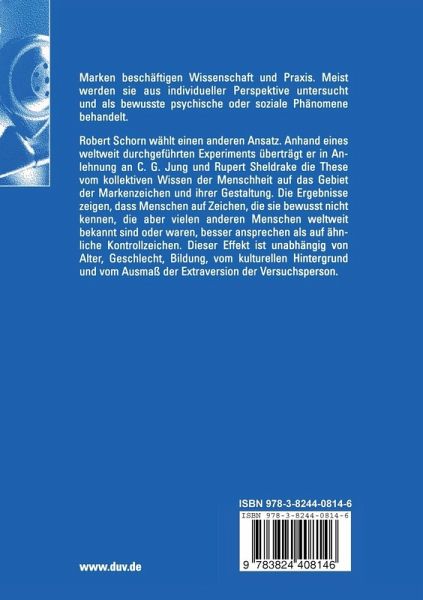 Marken beschäftigen Wissenschaft und Praxis. Meist werden sie aus individueller Perspektive untersucht und als bewusste psychische oder soziale Phänomene behandelt.

Robert Schorn wählt einen anderen Ansatz. Anhand eines weltweit durchgeführten Experiments überträgt er in Anlehnung an C. G. Jung und Rupert Sheldrake die These vom kollektiven Wissen der Menschheit auf das Gebiet der Markenzeichen und ihrer Gestaltung. Die Ergebnisse zeigen, dass Menschen auf Zeichen, die sie bewusst nicht kennen, die aber vielen anderen Menschen weltweit bekannt sind oder waren, besser ansprechen als auf ähnliche Kontrollzeichen. Dieser Effekt ist unabhängig von Alter, Geschlecht, Bildung, vom kulturellen Hintergrund und vom Ausmaß der Extraversion der Versuchsperson.

ISBN 978-3-8244-0814-6

ISBN 978-3-8244-0814-6

9 783824 408146

www.duv.de